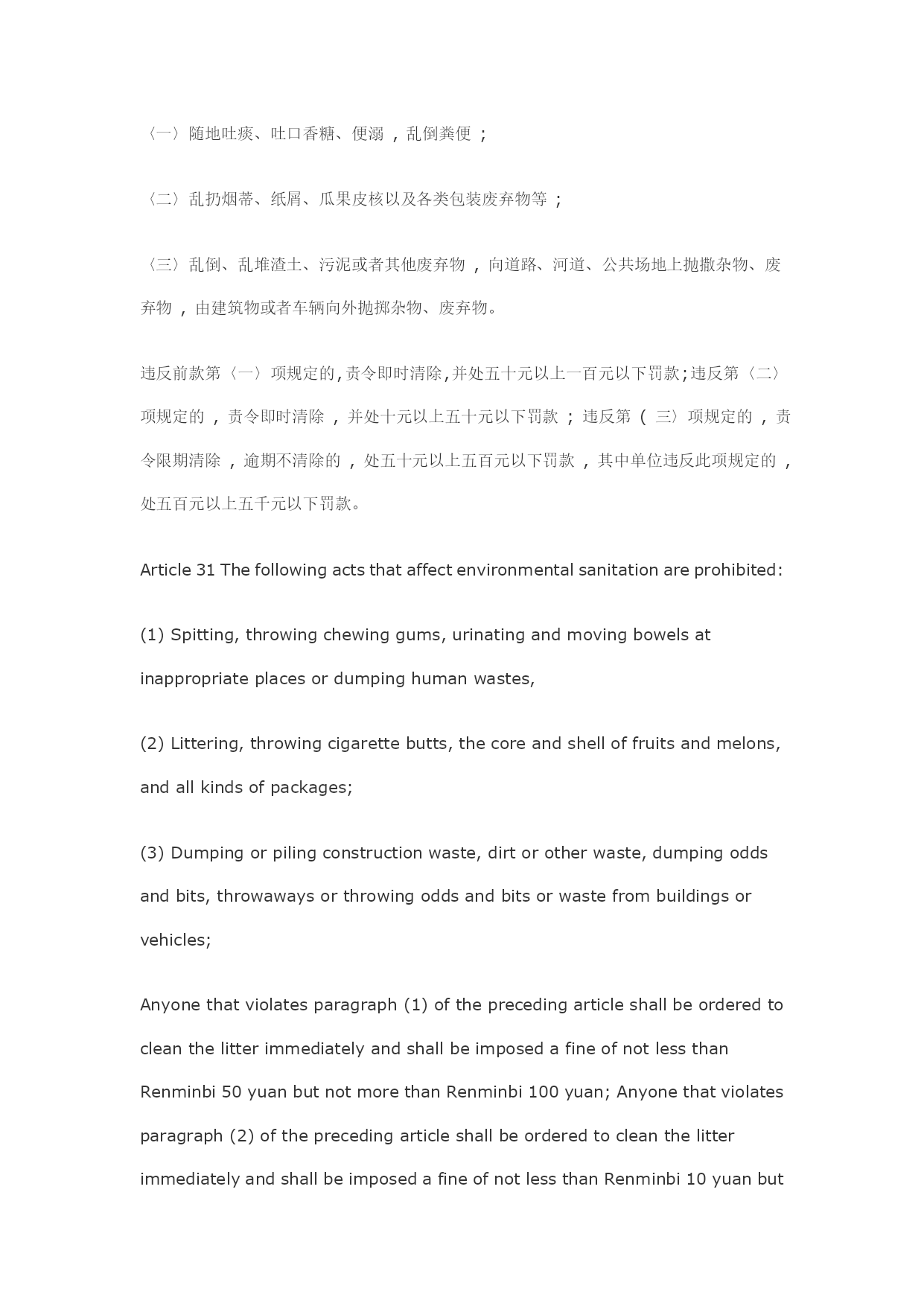 〈一〉随地吐痰、吐口香糖、便溺，乱倒粪便；

〈二〉乱扔烟蒂、纸屑、瓜果皮核以及各类包装废弃物等；

〈三〉乱倒、乱堆渣土、污泥或者其他废弃物，向道路、河道、公共场地上抛撒杂物、废弃物，由建筑物或者车辆向外抛掷杂物、废弃物。

违反前款第〈一〉项规定的,责令即时清除,并处五十元以上一百元以下罚款;违反第〈二〉项规定的，责令即时清除，并处十元以上五十元以下罚款；违反第（三〉项规定的，责令限期清除，逾期不清除的，处五十元以上五百元以下罚款，其中单位违反此项规定的，处五百元以上五千元以下罚款。

Article 31 The following acts that affect environmental sanitation are prohibited:

(1) Spitting, throwing chewing gums, urinating and moving bowels at inappropriate places or dumping human wastes,

(2) Littering, throwing cigarette butts, the core and shell of fruits and melons, and all kinds of packages;

(3) Dumping or piling construction waste, dirt or other waste, dumping odds and bits, throwaways or throwing odds and bits or waste from buildings or vehicles;

Anyone that violates paragraph (1) of the preceding article shall be ordered to clean the litter immediately and shall be imposed a fine of not less than Renminbi 50 yuan but not more than Renminbi 100 yuan; Anyone that violates paragraph (2) of the preceding article shall be ordered to clean the litter immediately and shall be imposed a fine of not less than Renminbi 10 yuan but